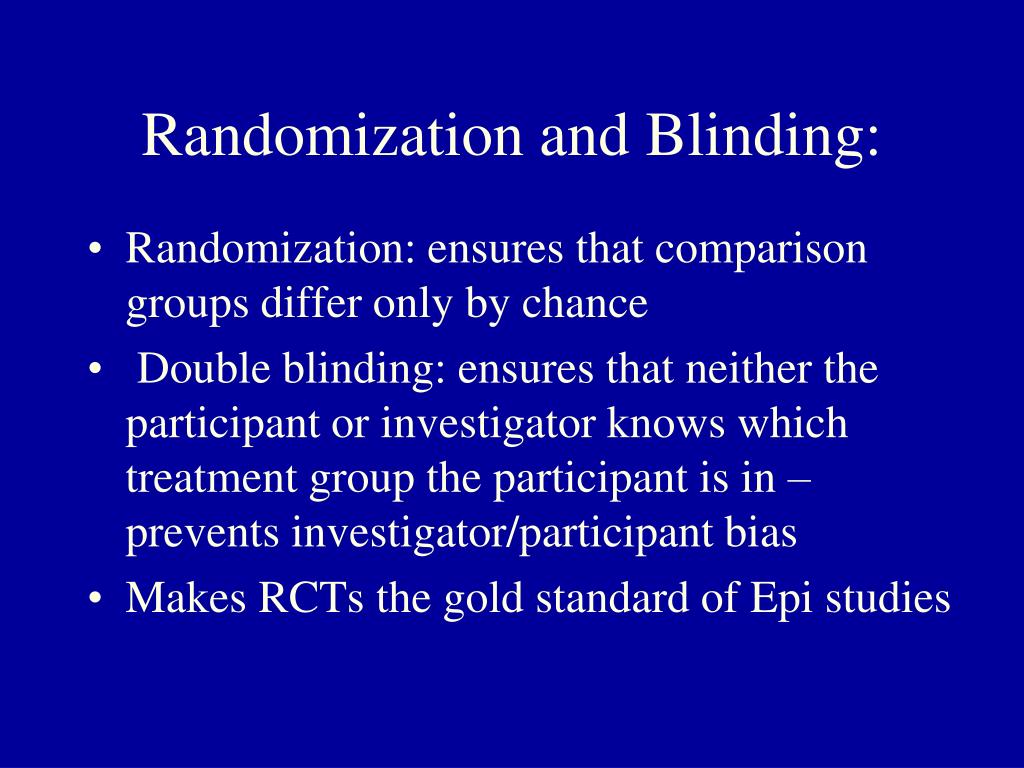 Randomization and Blinding:

• Randomization: ensures that comparison groups differ only by chance

• Double blinding: ensures that neither the participant or investigator knows which treatment group the participant is in – prevents investigator/participant bias

• Makes RCTs the gold standard of Epi studies